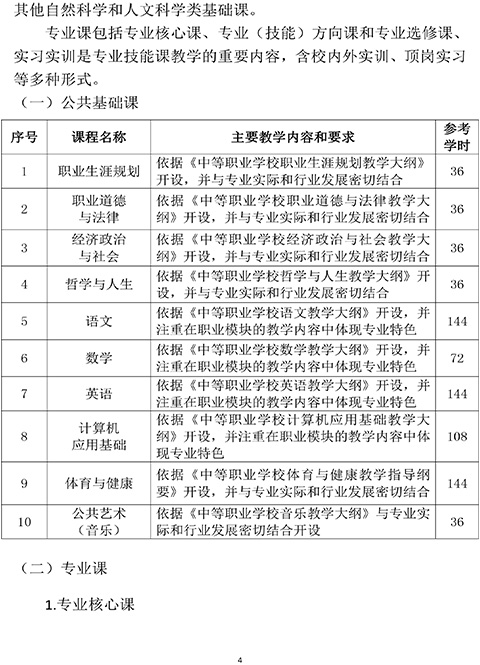 其他自然科学和人文科学类基础课。

专业课包括专业核心课、专业（技能）方向课和专业选修课、实习实训是专业技能课教学的重要内容，含校内外实训、顶岗实习等多种形式。

（一）公共基础课

| 序号 | 课程名称 | 主要教学内容和要求 | 参考学时 |
|---|---|---|---|
| 1 | 职业生涯规划 | 依据《中等职业学校职业生涯规划教学大纲》开设，并与专业实际和行业发展密切结合 | 36 |
| 2 | 职业道德与法律 | 依据《中等职业学校职业道德与法律教学大纲》开设，并与专业实际和行业发展密切结合 | 36 |
| 3 | 经济政治与社会 | 依据《中等职业学校经济政治与社会教学大纲》开设，并与专业实际和行业发展密切结合 | 36 |
| 4 | 哲学与人生 | 依据《中等职业学校哲学与人生教学大纲》开设，并与专业实际和行业发展密切结合 | 36 |
| 5 | 语文 | 依据《中等职业学校语文教学大纲》开设，并注重在职业模块的教学内容中体现专业特色 | 144 |
| 6 | 数学 | 依据《中等职业学校数学教学大纲》开设，并注重在职业模块的教学内容中体现专业特色 | 72 |
| 7 | 英语 | 依据《中等职业学校英语教学大纲》开设，并注重在职业模块的教学内容中体现专业特色 | 144 |
| 8 | 计算机应用基础 | 依据《中等职业学校计算机应用基础教学大纲》开设，并注重在职业模块的教学内容中体现专业特色 | 108 |
| 9 | 体育与健康 | 依据《中等职业学校体育与健康教学指导纲要》开设，并与专业实际和行业发展密切结合 | 144 |
| 10 | 公共艺术（音乐） | 依据《中等职业学校音乐教学大纲》与专业实际和行业发展密切结合开设 | 36 |

（二）专业课

1.专业核心课

4